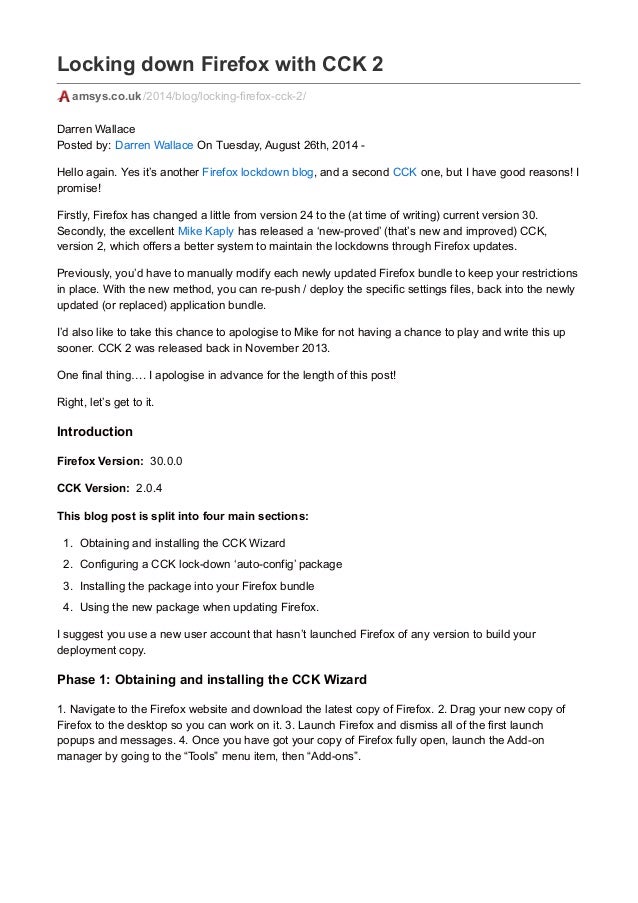 Locking down Firefox with CCK 2

amsys.co.uk/2014/blog/locking-firefox-cck-2/

Darren Wallace
Posted by: Darren Wallace On Tuesday, August 26th, 2014 -

Hello again. Yes it's another Firefox lockdown blog, and a second CCK one, but I have good reasons! I promise!

Firstly, Firefox has changed a little from version 24 to the (at time of writing) current version 30. Secondly, the excellent Mike Kaply has released a 'new-proved' (that's new and improved) CCK, version 2, which offers a better system to maintain the lockdowns through Firefox updates.

Previously, you'd have to manually modify each newly updated Firefox bundle to keep your restrictions in place. With the new method, you can re-push / deploy the specific settings files, back into the newly updated (or replaced) application bundle.

I'd also like to take this chance to apologise to Mike for not having a chance to play and write this up sooner. CCK 2 was released back in November 2013.

One final thing.… I apologise in advance for the length of this post!

Right, let's get to it.

Introduction

Firefox Version: 30.0.0

CCK Version: 2.0.4

This blog post is split into four main sections:

1. Obtaining and installing the CCK Wizard
2. Configuring a CCK lock-down 'auto-config' package
3. Installing the package into your Firefox bundle
4. Using the new package when updating Firefox.

I suggest you use a new user account that hasn't launched Firefox of any version to build your deployment copy.

Phase 1: Obtaining and installing the CCK Wizard

1. Navigate to the Firefox website and download the latest copy of Firefox. 2. Drag your new copy of Firefox to the desktop so you can work on it. 3. Launch Firefox and dismiss all of the first launch popups and messages. 4. Once you have got your copy of Firefox fully open, launch the Add-on manager by going to the "Tools" menu item, then "Add-ons".